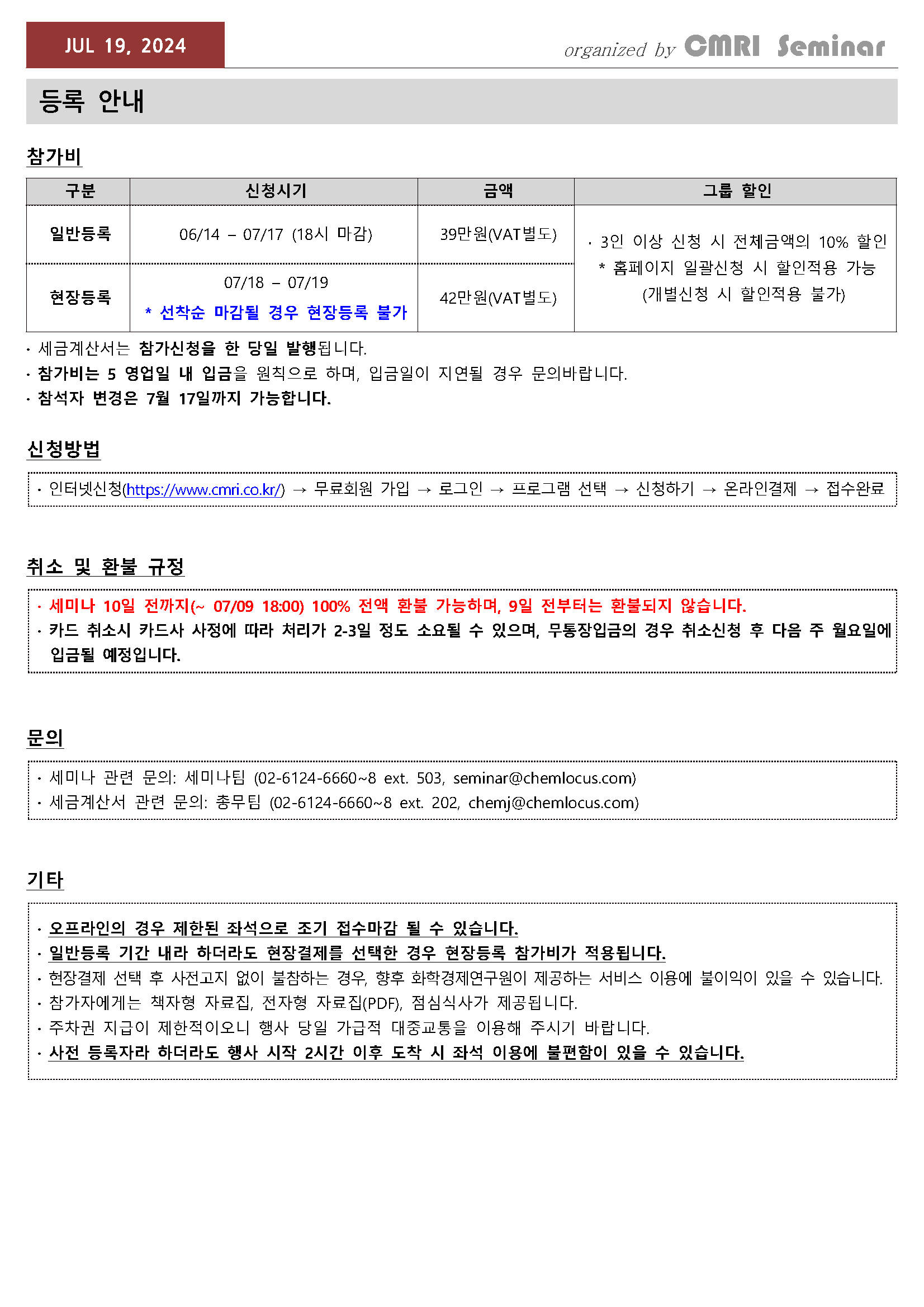 JUL 19, 2024

organized by CMRI Seminar

등록 안내

참가비

| 구분 | 신청시기 | 금액 | 그룹 할인 |
|---|---|---|---|
| 일반등록 | 06/14 – 07/17 (18시 마감) | 39만원(VAT별도) | · 3인 이상 신청 시 전체금액의 10% 할인 * 홈페이지 일괄신청 시 할인적용 가능 (개별신청 시 할인적용 불가) |
| 현장등록 | 07/18 – 07/19 * 선착순 마감될 경우 현장등록 불가 | 42만원(VAT별도) | |

· 세금계산서는 참가신청을 한 당일 발행됩니다.
· 참가비는 5 영업일 내 입금을 원칙으로 하며, 입금일이 지연될 경우 문의바랍니다.
· 참석자 변경은 7월 17일까지 가능합니다.

신청방법

· 인터넷신청(https://www.cmri.co.kr/) → 무료회원 가입 → 로그인 → 프로그램 선택 → 신청하기 → 온라인결제 → 접수완료

취소 및 환불 규정

· 세미나 10일 전까지(~ 07/09 18:00) 100% 전액 환불 가능하며, 9일 전부터는 환불되지 않습니다.
· 카드 취소시 카드사 사정에 따라 처리가 2-3일 정도 소요될 수 있으며, 무통장입금의 경우 취소신청 후 다음 주 월요일에 입금될 예정입니다.

문의

· 세미나 관련 문의: 세미나팀 (02-6124-6660~8 ext. 503, seminar@chemlocus.com)
· 세금계산서 관련 문의: 총무팀 (02-6124-6660~8 ext. 202, chemj@chemlocus.com)

기타

· 오프라인의 경우 제한된 좌석으로 조기 접수마감 될 수 있습니다.
· 일반등록 기간 내라 하더라도 현장결제를 선택한 경우 현장등록 참가비가 적용됩니다.
· 현장결제 선택 후 사전고지 없이 불참하는 경우, 향후 화학경제연구원이 제공하는 서비스 이용에 불이익이 있을 수 있습니다.
· 참가자에게는 책자형 자료집, 전자형 자료집(PDF), 점심식사가 제공됩니다.
· 주차권 지급이 제한적이오니 행사 당일 가급적 대중교통을 이용해 주시기 바랍니다.
· 사전 등록자라 하더라도 행사 시작 2시간 이후 도착 시 좌석 이용에 불편함이 있을 수 있습니다.